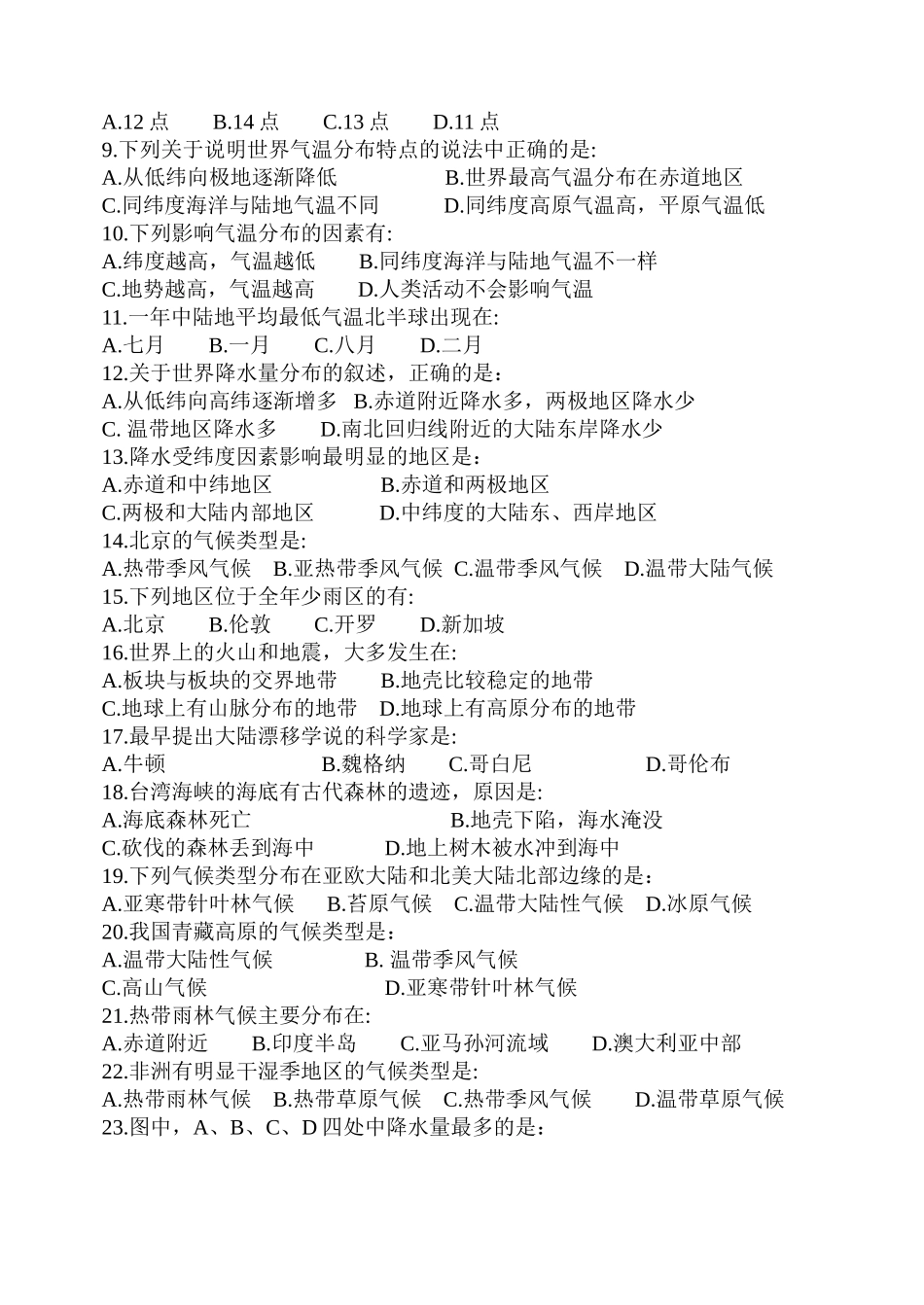 A.12 点　　B.14 点　　C.13 点　　D.11 点
9.下列关于说明世界气温分布特点的说法中正确的是:
A.从低纬向极地逐渐降低　　B.世界最高气温分布在赤道地区
C.同纬度海洋与陆地气温不同　　D.同纬度高原气温高，平原气温低
10.下列影响气温分布的因素有:
A.纬度越高，气温越低　　B.同纬度海洋与陆地气温不一样
C.地势越高，气温越高　　D.人类活动不会影响气温
11.一年中陆地平均最低气温北半球出现在:
A.七月　　B.一月　　C.八月　　D.二月
12.关于世界降水量分布的叙述，正确的是：
A.从低纬向高纬逐渐增多　B.赤道附近降水多，两极地区降水少
C. 温带地区降水多　　D.南北回归线附近的大陆东岸降水少
13.降水受纬度因素影响最明显的地区是：
A.赤道和中纬地区　　B.赤道和两极地区
C.两极和大陆内部地区　　D.中纬度的大陆东、西岸地区
14.北京的气候类型是:
A.热带季风气候　B.亚热带季风气候　C.温带季风气候　D.温带大陆气候
15.下列地区位于全年少雨区的有:
A.北京　　B.伦敦　　C.开罗　　D.新加坡
16.世界上的火山和地震，大多发生在:
A.板块与板块的交界地带　　B.地壳比较稳定的地带
C.地球上有山脉分布的地带　D.地球上有高原分布的地带
17.最早提出大陆漂移学说的科学家是:
A.牛顿　　B.魏格纳　　C.哥白尼　　D.哥伦布
18.台湾海峡的海底有古代森林的遗迹，原因是:
A.海底森林死亡　　B.地壳下陷，海水淹没
C.砍伐的森林丢到海中　　D.地上树木被水冲到海中
19.下列气候类型分布在亚欧大陆和北美大陆北部边缘的是：
A.亚寒带针叶林气候　B.苔原气候　C.温带大陆性气候　D.冰原气候
20.我国青藏高原的气候类型是：
A.温带大陆性气候　　B. 温带季风气候
C.高山气候　　D.亚寒带针叶林气候
21.热带雨林气候主要分布在:
A.赤道附近　　B.印度半岛　　C.亚马孙河流域　　D.澳大利亚中部
22.非洲有明显干湿季地区的气候类型是:
A.热带雨林气候　B.热带草原气候　C.热带季风气候　　D.温带草原气候
23.图中，A、B、C、D 四处中降水量最多的是：